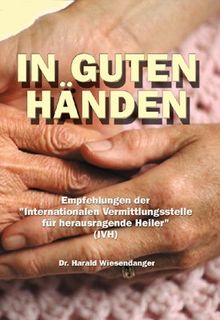 IN GUTEN HÄNDEN

Empfehlungen der "Internationalen Vermittlungsstelle für herausragende Heiler" (IVH)

Dr. Harald Wiesendanger